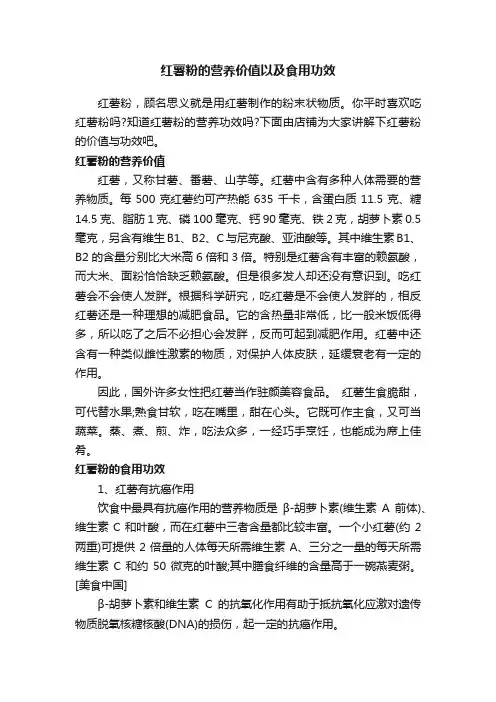 红薯粉的营养价值以及食用功效

红薯粉，顾名思义就是用红薯制作的粉末状物质。你平时喜欢吃红薯粉吗?知道红薯粉的营养功效吗?下面由店铺为大家讲解下红薯粉的价值与功效吧。

红薯粉的营养价值

红薯，又称甘薯、番薯、山芋等。红薯中含有多种人体需要的营养物质。每 500 克红薯约可产热能 635 千卡，含蛋白质 11.5 克、糖 14.5 克、脂肪 1 克、磷 100 毫克、钙 90 毫克、铁 2 克，胡萝卜素 0.5 毫克，另含有维生 B1、B2、C 与尼克酸、亚油酸等。其中维生素 B1、B2 的含量分别比大米高 6 倍和 3 倍。特别是红薯含有丰富的赖氨酸，而大米、面粉恰恰缺乏赖氨酸。但是很多发人却还没有意识到。吃红薯会不会使人发胖。根据科学研究，吃红薯是不会使人发胖的，相反红薯还是一种理想的减肥食品。它的含热量非常低，比一般米饭低得多，所以吃了之后不必担心会发胖，反而可起到减肥作用。红薯中还含有一种类似雌性激素的物质，对保护人体皮肤，延缓衰老有一定的作用。

因此，国外许多女性把红薯当作驻颜美容食品。 红薯生食脆甜，可代替水果;熟食甘软，吃在嘴里，甜在心头。它既可作主食，又可当蔬菜。蒸、煮、煎、炸，吃法众多，一经巧手烹饪，也能成为席上佳肴。

红薯粉的食用功效

1、红薯有抗癌作用

饮食中最具有抗癌作用的营养物质是 β-胡萝卜素(维生素 A 前体)、维生素 C 和叶酸，而在红薯中三者含量都比较丰富。一个小红薯(约 2 两重)可提供 2 倍量的人体每天所需维生素 A、三分之一量的每天所需维生素 C 和约 50 微克的叶酸;其中膳食纤维的含量高于一碗燕麦粥。[美食中国]

β-胡萝卜素和维生素 C 的抗氧化作用有助于抵抗氧化应激对遗传物质脱氧核糖核酸(DNA)的损伤，起一定的抗癌作用。